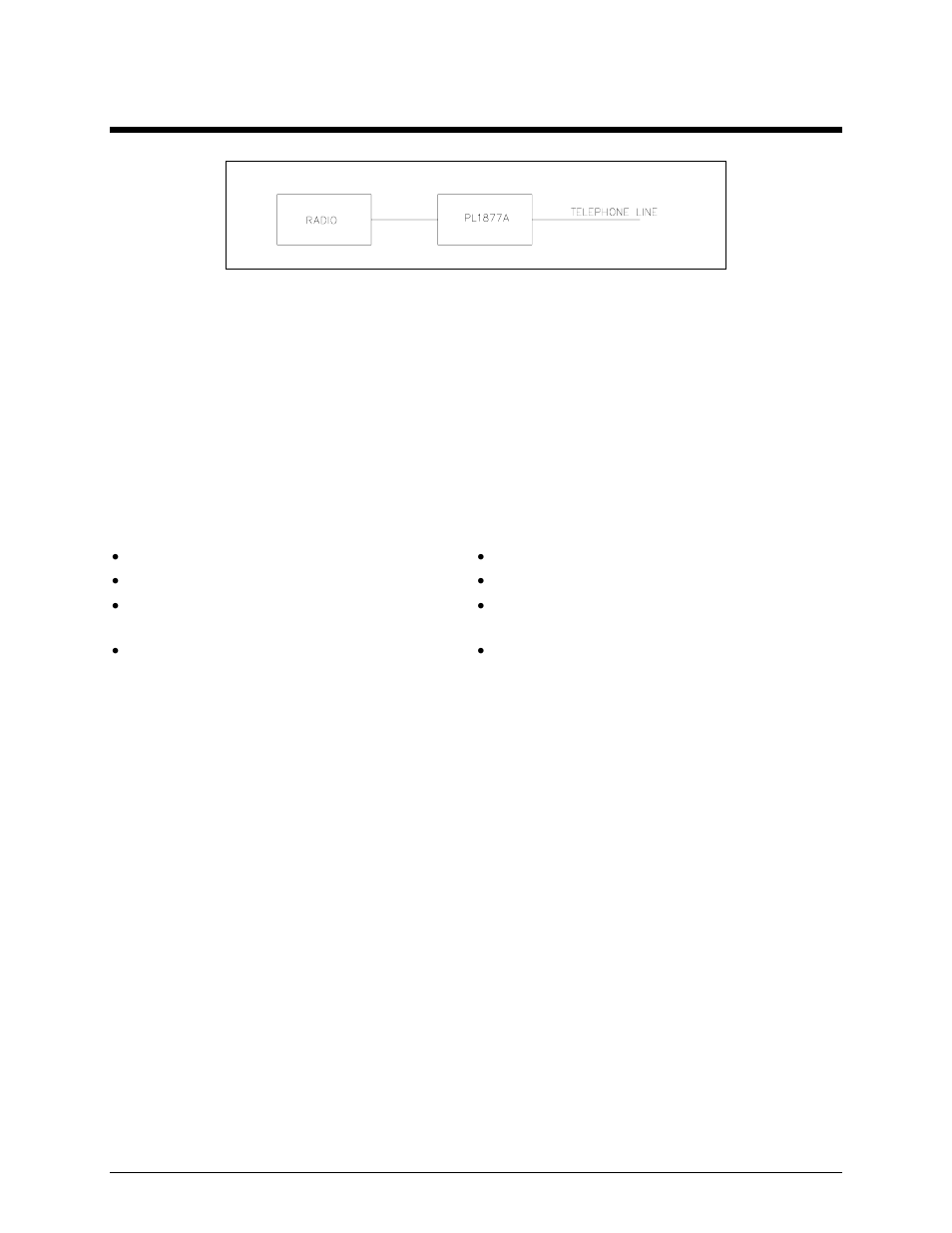 RADIO

PL1877A

TELEPHONE LINE